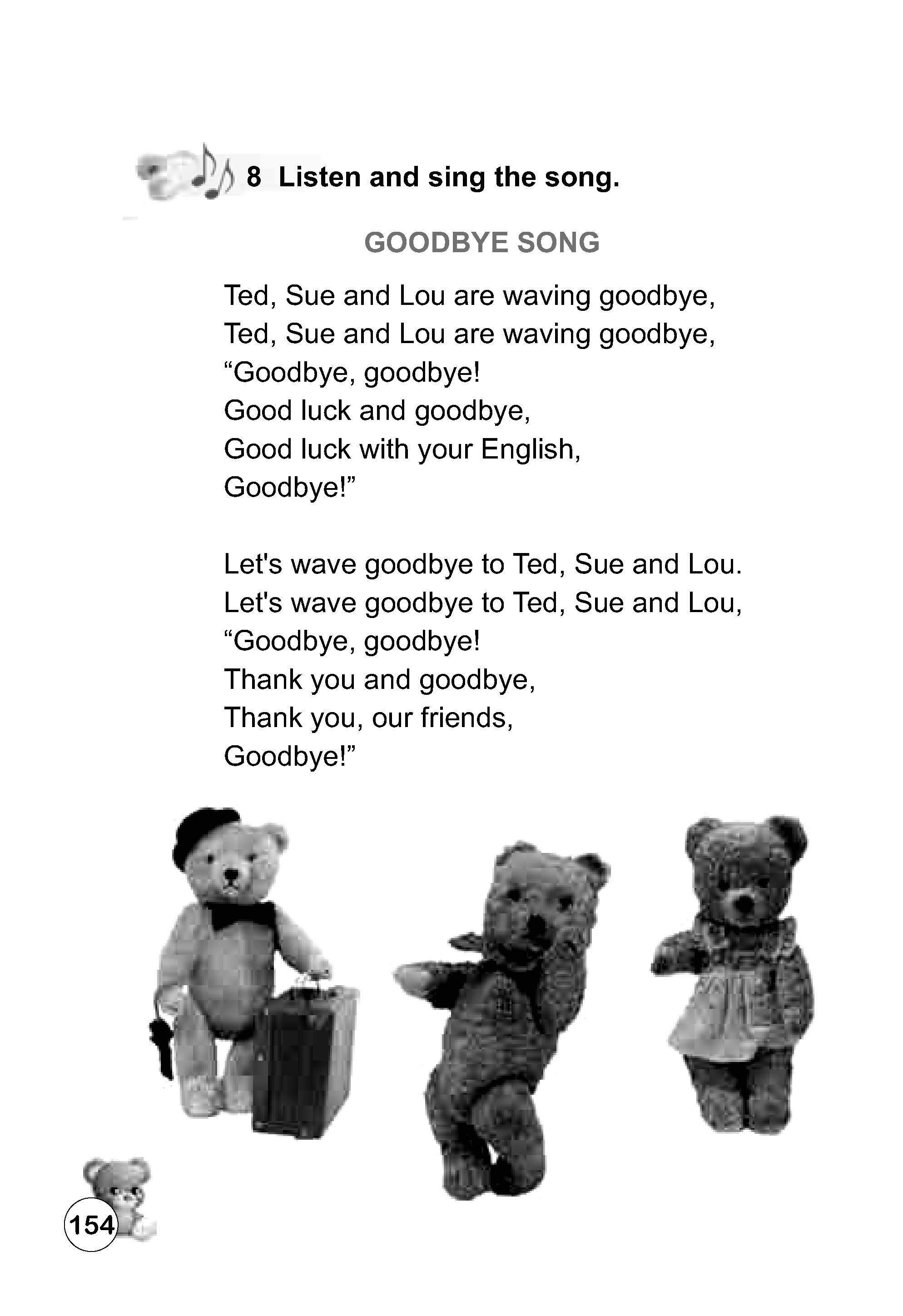 8 Listen and sing the song.

GOODBYE SONG

Ted, Sue and Lou are waving goodbye,
Ted, Sue and Lou are waving goodbye,
“Goodbye, goodbye!
Good luck and goodbye,
Good luck with your English,
Goodbye!”

Let's wave goodbye to Ted, Sue and Lou.
Let's wave goodbye to Ted, Sue and Lou,
“Goodbye, goodbye!
Thank you and goodbye,
Thank you, our friends,
Goodbye!”

154